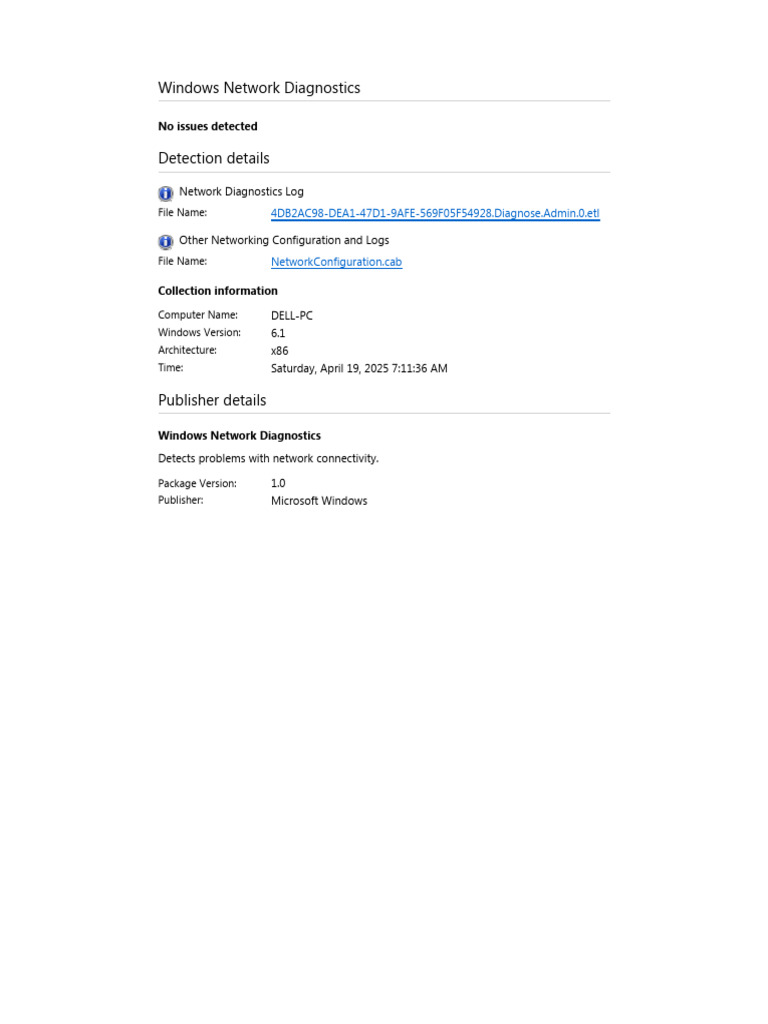 Windows Network Diagnostics

No issues detected

Detection details

Network Diagnostics Log

File Name: 4DB2AC98-DEA1-47D1-9AFE-569F05F54928.Diagnose.Admin.0.etl

Other Networking Configuration and Logs

File Name: NetworkConfiguration.cab

Collection information

Computer Name: DELL-PC
Windows Version: 6.1
Architecture: x86
Time: Saturday, April 19, 2025 7:11:36 AM

Publisher details

Windows Network Diagnostics

Detects problems with network connectivity.

Package Version: 1.0
Publisher: Microsoft Windows